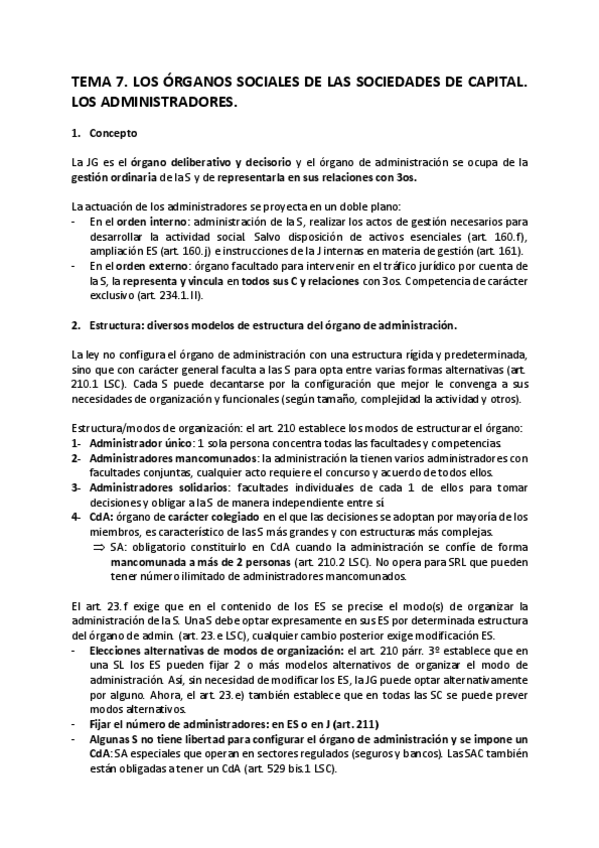 TEMA 7. LOS ÓRGANOS SOCIALES DE LAS SOCIEDADES DE CAPITAL. LOS ADMINISTRADORES.

1. Concepto

La JG es el órgano deliberativo y decisorio y el órgano de administración se ocupa de la gestión ordinaria de la S y de representarla en sus relaciones con 3os.

La actuación de los administradores se proyecta en un doble plano:
- En el orden interno: administración de la S, realizar los actos de gestión necesarios para desarrollar la actividad social. Salvo disposición de activos esenciales (art. 160.f), ampliación ES (art. 160.j) e instrucciones de la J internas en materia de gestión (art. 161).
- En el orden externo: órgano facultado para intervenir en el tráfico jurídico por cuenta de la S, la representa y vincula en todos sus C y relaciones con 3os. Competencia de carácter exclusivo (art. 234.1.II).

2. Estructura: diversos modelos de estructura del órgano de administración.

La ley no configura el órgano de administración con una estructura rígida y predeterminada, sino que con carácter general faculta a las S para opta entre varias formas alternativas (art. 210.1 LSC). Cada S puede decantarse por la configuración que mejor le convenga a sus necesidades de organización y funcionales (según tamaño, complejidad la actividad y otros).

Estructura/modos de organización: el art. 210 establece los modos de estructurar el órgano:
1- Administrador único: 1 sola persona concentra todas las facultades y competencias.
2- Administradores mancomunados: la administración la tienen varios administradores con facultades conjuntas, cualquier acto requiere el concurso y acuerdo de todos ellos.
3- Administradores solidarios: facultades individuales de cada 1 de ellos para tomar decisiones y obligar a la S de manera independiente entre sí
4- CdA: órgano de carácter colegiado en el que las decisiones se adoptan por mayoría de los miembros, es característico de las S más grandes y con estructuras más complejas.
⇒ SA: obligatorio constituirlo en CdA cuando la administración se confíe de forma mancomunada a más de 2 personas (art. 210.2 LSC). No opera para SRL que pueden tener número ilimitado de administradores mancomunados.

El art. 23.f exige que en el contenido de los ES se precise el modo(s) de organizar la administración de la S. Una S debe optar expresamente en sus ES por determinada estructura del órgano de admin. (art. 23.e LSC), cualquier cambio posterior exige modificación ES.
- Elecciones alternativas de modos de organización: el art. 210 párr. 3º establece que en una SL los ES pueden fijar 2 o más modelos alternativos de organizar el modo de administración. Así, sin necesidad de modificar los ES, la JG puede optar alternativamente por alguno. Ahora, el art. 23.e) también establece que en todas las SC se puede prever modos alternativos.
- Fijar el número de administradores: en ES o en J (art. 211)
- Algunas S no tiene libertad para configurar el órgano de administración y se impone un CdA: SA especiales que operan en sectores regulados (seguros y bancos). Las SAC también están obligadas a tener un CdA (art. 529 bis.1 LSC).